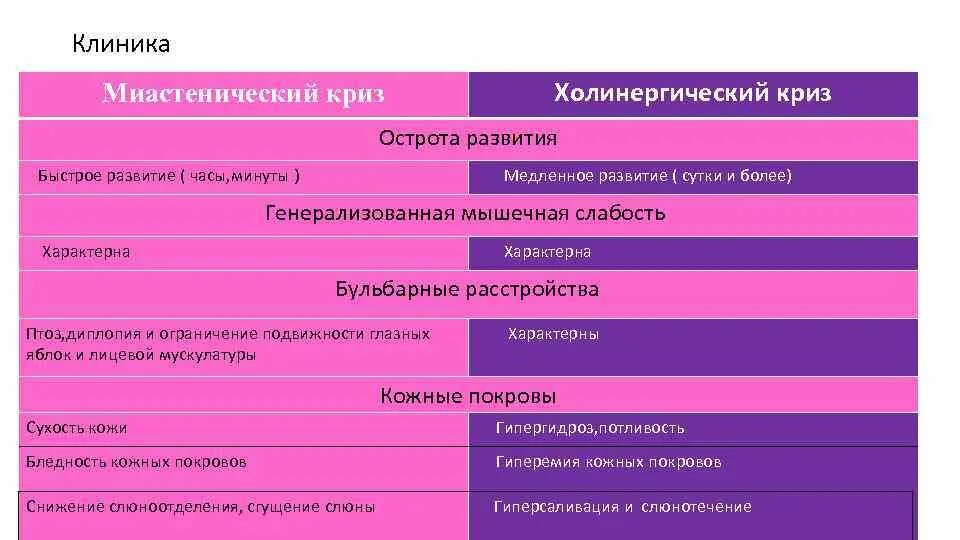 Клиника

| Миастенический криз | Холинергический криз |
|---|---|
| Острота развития | |
| Быстрое развитие ( часы,минуты ) | Медленное развитие ( сутки и более) |
| Генерализованная мышечная слабость | |
| Характерна | Характерна |
| Бульбарные расстройства | |
| Птоз,диплопия и ограничение подвижности глазных яблок и лицевой мускулатуры | Характерны |
| Кожные покровы | |
| Сухость кожи | Гипергидроз,потливость |
| Бледность кожных покровов | Гиперемия кожных покровов |
| Снижение слюноотделения, сгущение слюны | Гиперсаливация и слюнотечение |